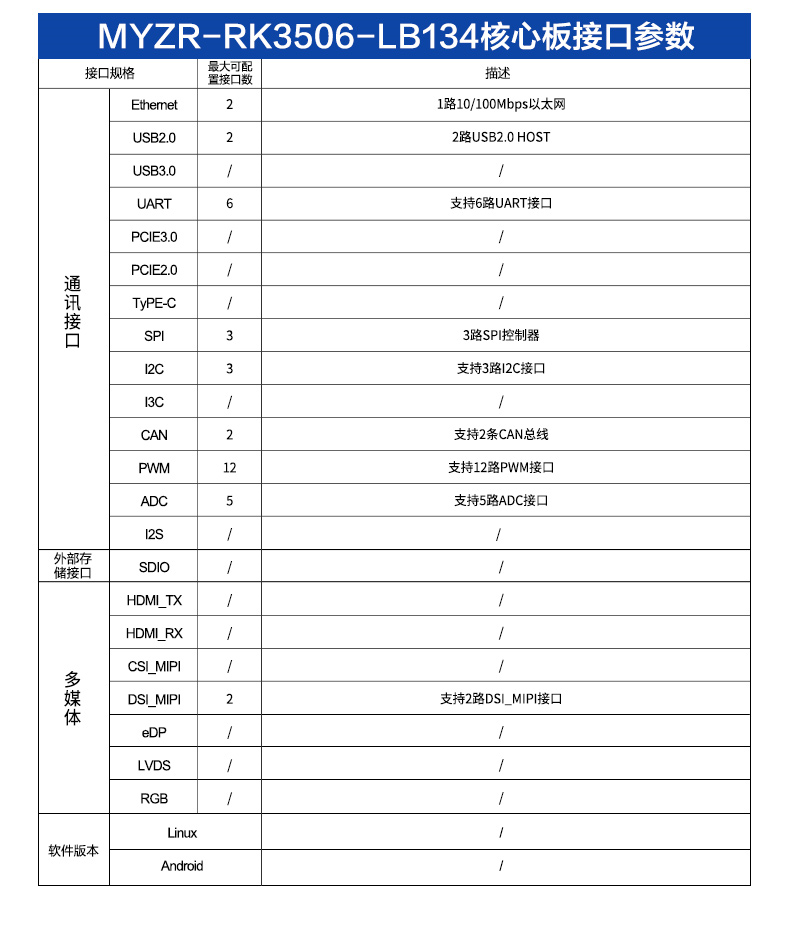 MYZR-RK3506-LB134核心板接口参数

| 接口规格 | | 最大可配置接口数 | 描述 |
|---|---|---|---|
| 通讯接口 | Ethernet | 2 | 1路10/100Mbps以太网 |
| | USB2.0 | 2 | 2路USB2.0 HOST |
| | USB3.0 | / | / |
| | UART | 6 | 支持6路UART接口 |
| | PCIE3.0 | / | / |
| | PCIE2.0 | / | / |
| | TyPE-C | / | / |
| | SPI | 3 | 3路SPI控制器 |
| | I2C | 3 | 支持3路I2C接口 |
| | I3C | / | / |
| | CAN | 2 | 支持2条CAN总线 |
| | PWM | 12 | 支持12路PWM接口 |
| | ADC | 5 | 支持5路ADC接口 |
| | I2S | / | / |
| 外部存储接口 | SDIO | / | / |
| 多媒体 | HDMI_TX | / | / |
| | HDMI_RX | / | / |
| | CSI_MIPI | / | / |
| | DSI_MIPI | 2 | 支持2路DSI_MIPI接口 |
| | eDP | / | / |
| | LVDS | / | / |
| | RGB | / | / |
| 软件版本 | Linux | | / |
| | Android | | / |